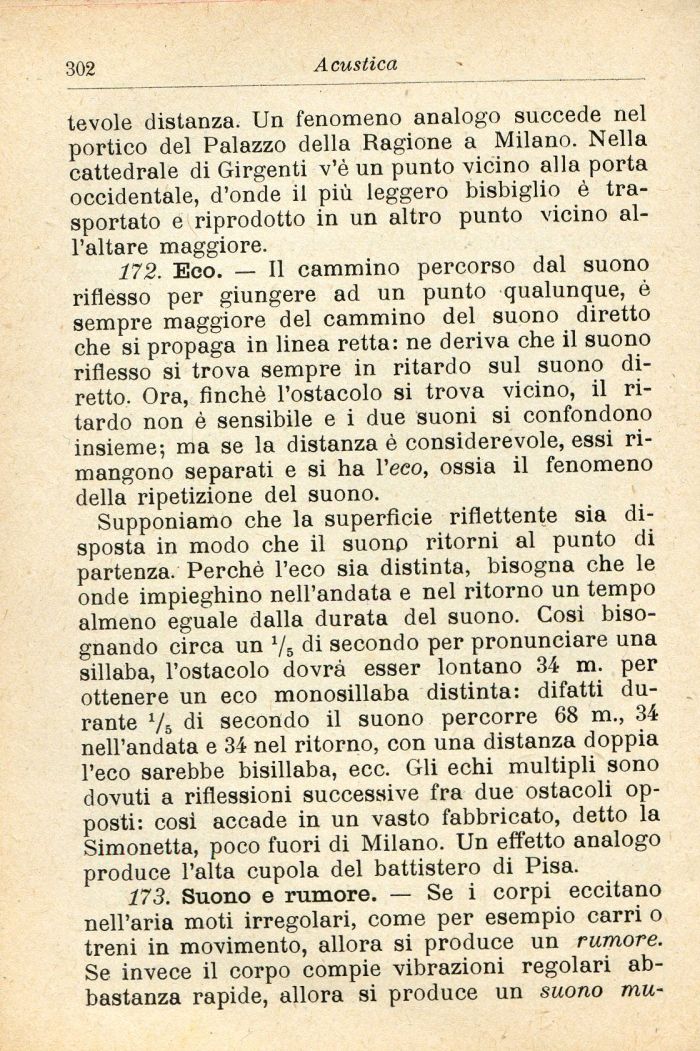 302 Acustica

tevole distanza. Un fenomeno analogo succede nel portico del Palazzo della Ragione a Milano. Nella cattedrale di Girgenti v'è un punto vicino alla porta occidentale, d'onde il più leggero bisbiglio è trasportato e riprodotto in un altro punto vicino all'altare maggiore.

172. Eco. — Il cammino percorso dal suono riflesso per giungere ad un punto qualunque, è sempre maggiore del cammino del suono diretto che si propaga in linea retta: ne deriva che il suono riflesso si trova sempre in ritardo sul suono diretto. Ora, finchè l'ostacolo si trova vicino, il ritardo non è sensibile e i due suoni si confondono insieme; ma se la distanza è considerevole, essi rimangono separati e si ha l'eco, ossia il fenomeno della ripetizione del suono.

Supponiamo che la superficie riflettente sia disposta in modo che il suono ritorni al punto di partenza. Perchè l'eco sia distinta, bisogna che le onde impieghino nell'andata e nel ritorno un tempo almeno eguale dalla durata del suono. Così bisognando circa un $^1/_5$ di secondo per pronunciare una sillaba, l'ostacolo dovrà esser lontano 34 m. per ottenere un eco monosillaba distinta: difatti durante $^1/_5$ di secondo il suono percorre 68 m., 34 nell'andata e 34 nel ritorno, con una distanza doppia l'eco sarebbe bisillaba, ecc. Gli echi multipli sono dovuti a riflessioni successive fra due ostacoli opposti: così accade in un vasto fabbricato, detto la Simonetta, poco fuori di Milano. Un effetto analogo produce l'alta cupola del battistero di Pisa.

173. Suono e rumore. — Se i corpi eccitano nell'aria moti irregolari, come per esempio carri o treni in movimento, allora si produce un rumore. Se invece il corpo compie vibrazioni regolari abbastanza rapide, allora si produce un suono mu-